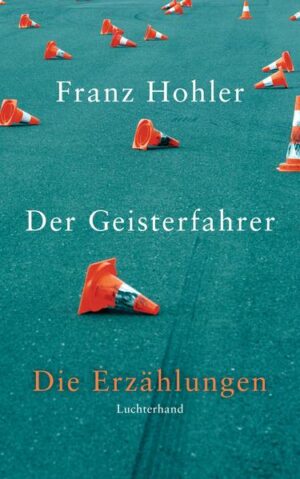 Franz Hohler

Der Geisterfahrer

Die Erzählungen

Luchterhand